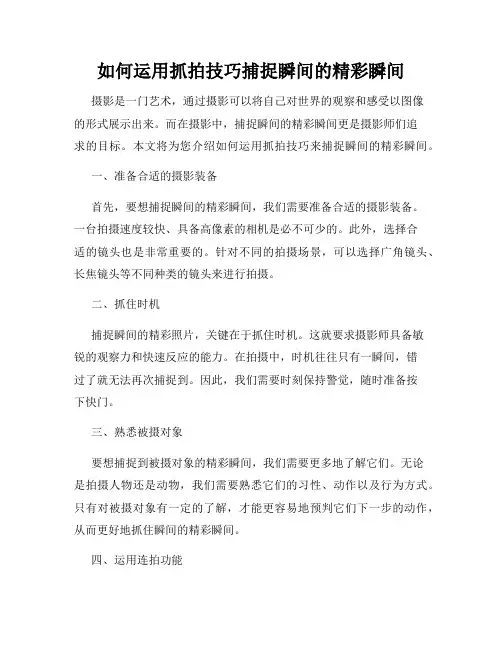 如何运用抓拍技巧捕捉瞬间的精彩瞬间

摄影是一门艺术，通过摄影可以将自己对世界的观察和感受以图像的形式展示出来。而在摄影中，捕捉瞬间的精彩瞬间更是摄影师们追求的目标。本文将为您介绍如何运用抓拍技巧来捕捉瞬间的精彩瞬间。

一、准备合适的摄影装备

首先，要想捕捉瞬间的精彩瞬间，我们需要准备合适的摄影装备。一台拍摄速度较快、具备高像素的相机是必不可少的。此外，选择合适的镜头也是非常重要的。针对不同的拍摄场景，可以选择广角镜头、长焦镜头等不同种类的镜头来进行拍摄。

二、抓住时机

捕捉瞬间的精彩照片，关键在于抓住时机。这就要求摄影师具备敏锐的观察力和快速反应的能力。在拍摄中，时机往往只有一瞬间，错过了就无法再次捕捉到。因此，我们需要时刻保持警觉，随时准备按下快门。

三、熟悉被摄对象

要想捕捉到被摄对象的精彩瞬间，我们需要更多地了解它们。无论是拍摄人物还是动物，我们需要熟悉它们的习性、动作以及行为方式。只有对被摄对象有一定的了解，才能更容易地预判它们下一步的动作，从而更好地抓住瞬间的精彩瞬间。

四、运用连拍功能